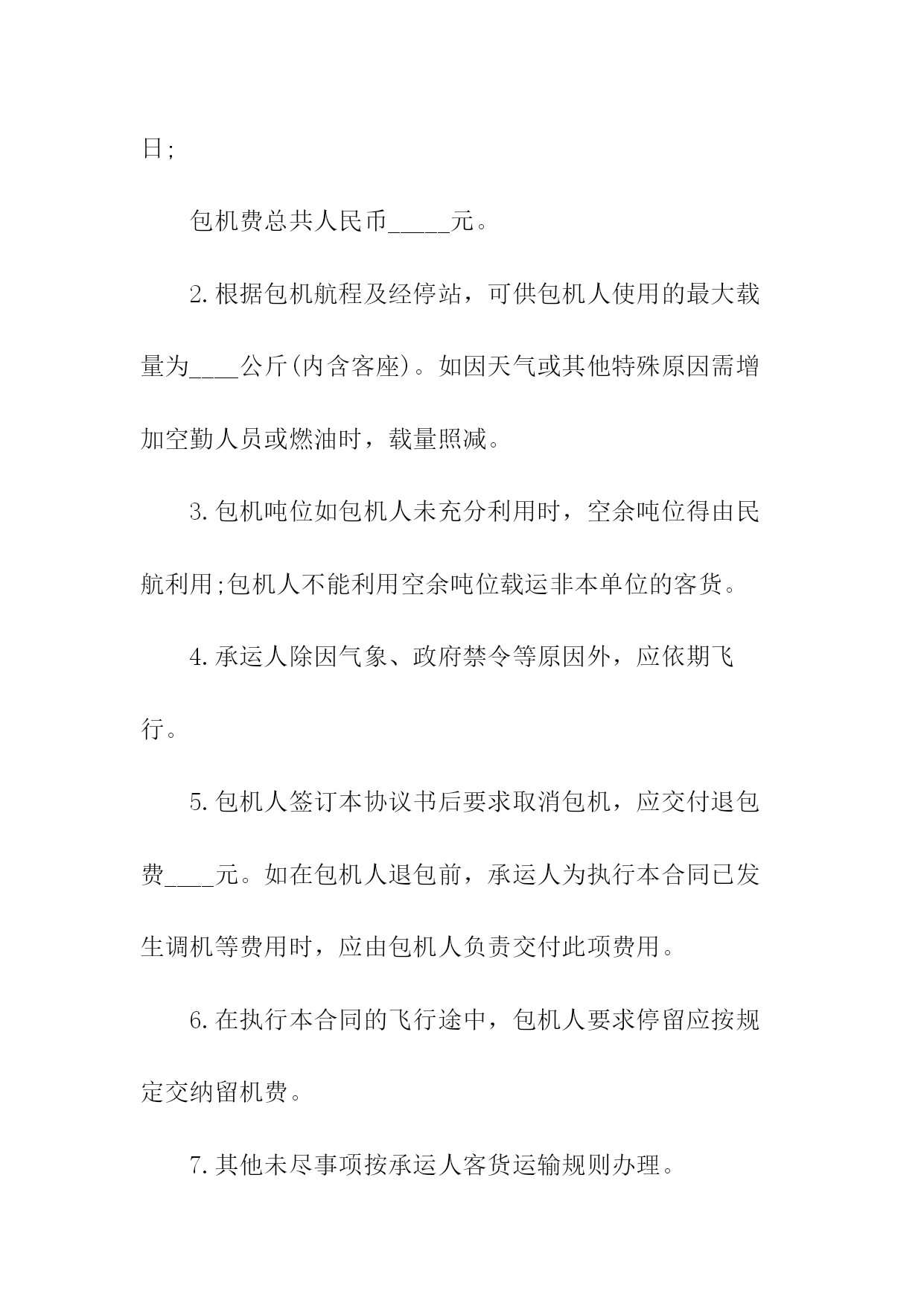 日;

包机费总共人民币_____元。

2.根据包机航程及经停站，可供包机人使用的最大载量为____公斤(内含客座)。如因天气或其他特殊原因需增加空勤人员或燃油时，载量照减。

3.包机吨位如包机人未充分利用时，空余吨位得由民航利用;包机人不能利用空余吨位载运非本单位的客货。

4.承运人除因气象、政府禁令等原因外，应依期飞行。

5.包机人签订本协议书后要求取消包机，应交付退包费____元。如在包机人退包前，承运人为执行本合同已发生调机等费用时，应由包机人负责交付此项费用。

6.在执行本合同的飞行途中，包机人要求停留应按规定交纳留机费。

7.其他未尽事项按承运人客货运输规则办理。